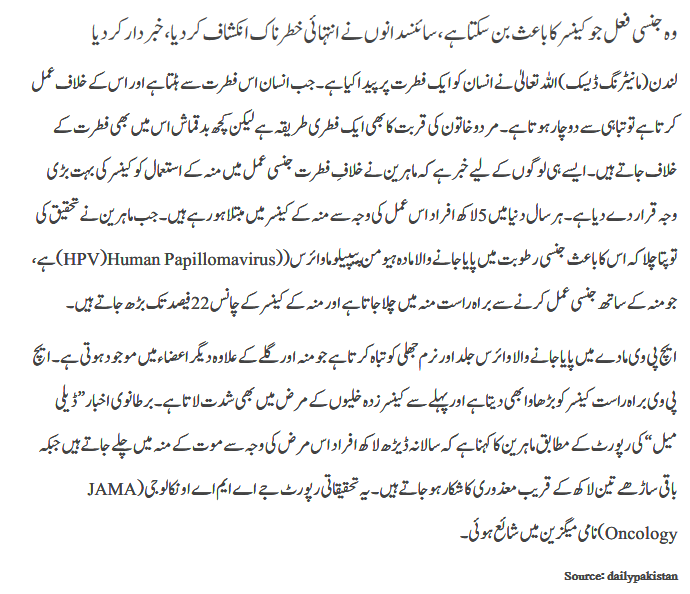 وہ جنسی فعل جو کینسر کا باعث بن سکتا ہے، سائنسدانوں نے انتہائی خطرناک انکشاف کر دیا، خبردار کر دیا

لندن (مانیٹرنگ ڈیسک) اللہ تعالیٰ نے انسان کو ایک فطرت پر پیدا کیا ہے۔ جب انسان اس فطرت سے ہٹتا ہے اور اس کے خلاف عمل کرتا ہے تو تباہی سے دوچار ہوتا ہے۔ مرد و خاتون کی قربت کا بھی ایک فطری طریقہ ہے لیکن کچھ بدقماش اس میں بھی فطرت کے خلاف جاتے ہیں۔ ایسے ہی لوگوں کے لیے خبر ہے کہ ماہرین نے خلافِ فطرت جنسی عمل میں منہ کے استعمال کو کینسر کی بہت بڑی وجہ قرار دے دیا ہے۔ ہر سال دنیا میں 5 لاکھ افراد اس عمل کی وجہ سے منہ کے کینسر میں مبتلا ہو رہے ہیں۔ جب ماہرین نے تحقیق کی تو پتا چلا کہ اس کا باعث جنسی رطوبت میں پایا جانے والا مادہ ہیومن پیپیلوما وائرس ((HPV)Human Papillomavirus) ہے، جو منہ کے ساتھ جنسی عمل کرنے سے براہ راست منہ میں چلا جاتا ہے اور منہ کے کینسر کے چانس 22 فیصد تک بڑھ جاتے ہیں۔

ایچ پی وی مادے میں پایا جانے والا وائرس جلد اور نرم جھلی کو تباہ کرتا ہے جو منہ اور گلے کے علاوہ دیگر اعضاء میں موجود ہوتی ہے۔ ایچ پی وی براہ راست کینسر کو بڑھاوا بھی دیتا ہے اور پہلے سے کینسر زدہ خلیوں کے مرض میں بھی شدت لاتا ہے۔ برطانوی اخبار ”ڈیلی میل“ کی رپورٹ کے مطابق ماہرین کا کہنا ہے کہ سالانہ ڈیڑھ لاکھ افراد اس مرض کی وجہ سے موت کے منہ میں چلے جاتے ہیں جبکہ باقی ساڑھے تین لاکھ کے قریب معذوری کا شکار ہو جاتے ہیں۔ یہ تحقیقاتی رپورٹ جے اے ایم اے اونکالوجی (JAMA Oncology) نامی میگزین میں شائع ہوئی۔

Source: dailypakistan